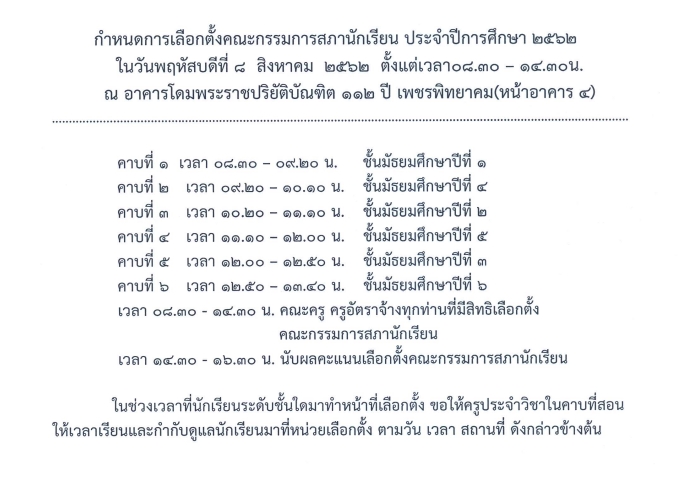 กำหนดการเลือกตั้งคณะกรรมการสภานักเรียน ประจำปีการศึกษา ๒๕๖๒
ในวันพฤหัสบดีที่ ๘ สิงหาคม ๒๕๖๒ ตั้งแต่เวลา๐๘.๓๐ – ๑๔.๓๐น.
ณ อาคารโดมพระราชปริยัติบัณฑิต ๑๑๒ ปี เพชรพิทยาคม(หน้าอาคาร ๔)

คาบที่ ๑ เวลา ๐๘.๓๐ – ๐๙.๒๐ น. ชั้นมัธยมศึกษาปีที่ ๑
คาบที่ ๒ เวลา ๐๙.๒๐ – ๑๐.๑๐ น. ชั้นมัธยมศึกษาปีที่ ๔
คาบที่ ๓ เวลา ๑๐.๒๐ – ๑๑.๑๐ น. ชั้นมัธยมศึกษาปีที่ ๒
คาบที่ ๔ เวลา ๑๑.๑๐ – ๑๒.๐๐ น. ชั้นมัธยมศึกษาปีที่ ๕
คาบที่ ๕ เวลา ๑๒.๐๐ – ๑๒.๕๐ น. ชั้นมัธยมศึกษาปีที่ ๓
คาบที่ ๖ เวลา ๑๒.๕๐ – ๑๓.๔๐ น. ชั้นมัธยมศึกษาปีที่ ๖
เวลา ๐๘.๓๐ - ๑๔.๓๐ น. คณะครู ครูอัตราจ้างทุกท่านที่มีสิทธิเลือกตั้ง
คณะกรรมการสภานักเรียน
เวลา ๑๔.๓๐ - ๑๖.๓๐ น. นับผลคะแนนเลือกตั้งคณะกรรมการสภานักเรียน

ในช่วงเวลาที่นักเรียนระดับชั้นใดมาทำหน้าที่เลือกตั้ง ขอให้ครูประจำวิชาในคาบที่สอนให้เวลาเรียนและกำกับดูแลนักเรียนมาที่หน่วยเลือกตั้ง ตามวัน เวลา สถานที่ ดังกล่าวข้างต้น